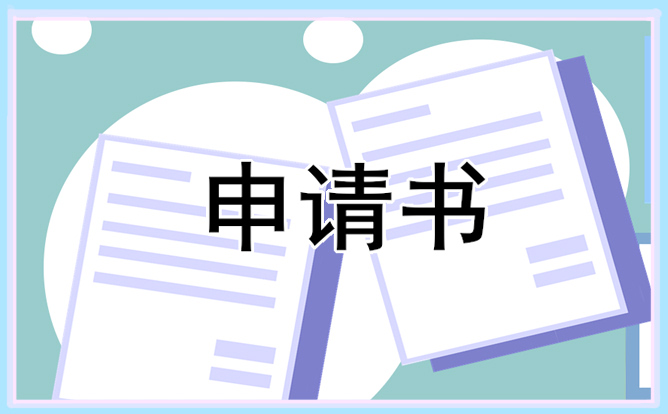 申请书